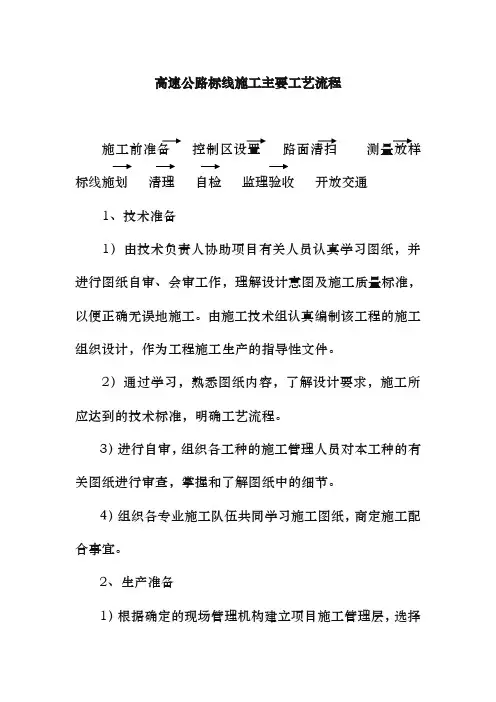 高速公路标线施工主要工艺流程

施工前准备 → 控制区设置 → 路面清扫 → 测量放样 → 标线施划 → 清理 → 自检 → 监理验收 → 开放交通

1、技术准备

1）由技术负责人协助项目有关人员认真学习图纸，并进行图纸自审、会审工作，理解设计意图及施工质量标准，以便正确无误地施工。由施工技术组认真编制该工程的施工组织设计，作为工程施工生产的指导性文件。

2）通过学习，熟悉图纸内容，了解设计要求，施工所应达到的技术标准，明确工艺流程。

3）进行自审，组织各工种的施工管理人员对本工种的有关图纸进行审查，掌握和了解图纸中的细节。

4）组织各专业施工队伍共同学习施工图纸，商定施工配合事宜。

2、生产准备

1）根据确定的现场管理机构建立项目施工管理层，选择